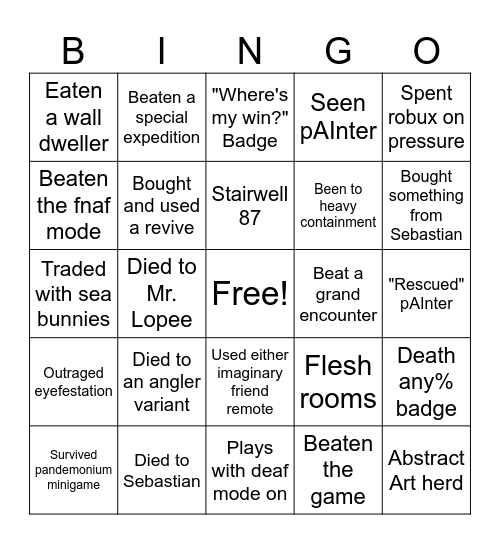 | B | I | N | G | O |
|---|---|---|---|---|
| Eaten a wall dweller | Beaten a special expedition | "Where's my win?" Badge | Seen pAInter | Spent robux on pressure |
| Beaten the fnaf mode | Bought and used a revive | Stairwell 87 | Been to heavy containment | Bought something from Sebastian |
| Traded with sea bunnies | Died to Mr. Lopee | Free! | Beat a grand encounter | "Rescued" pAInter |
| Outraged eyefestation | Died to an angler variant | Used either imaginary friend remote | Flesh rooms | Death any% badge |
| Survived pandemonium minigame | Died to Sebastian | Plays with deaf mode on | Beaten the game | Abstract Art herd |